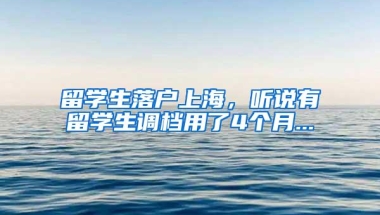 留学生落户上海，听说有留学生调档用了4个月...